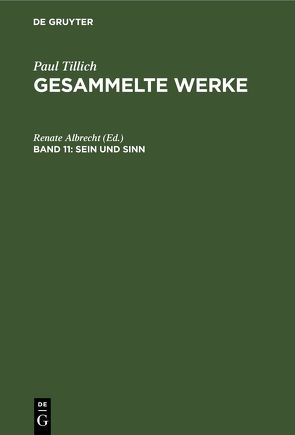 DE GRUYTER

Paul Tillich
GESAMMELTE WERKE

Renate Albrecht (Ed.)
BAND 11: SEIN UND SINN

DE
G